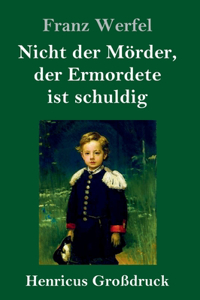 Franz Werfel

Nicht der Mörder, der Ermordete ist schuldig

Henricus Großdruck